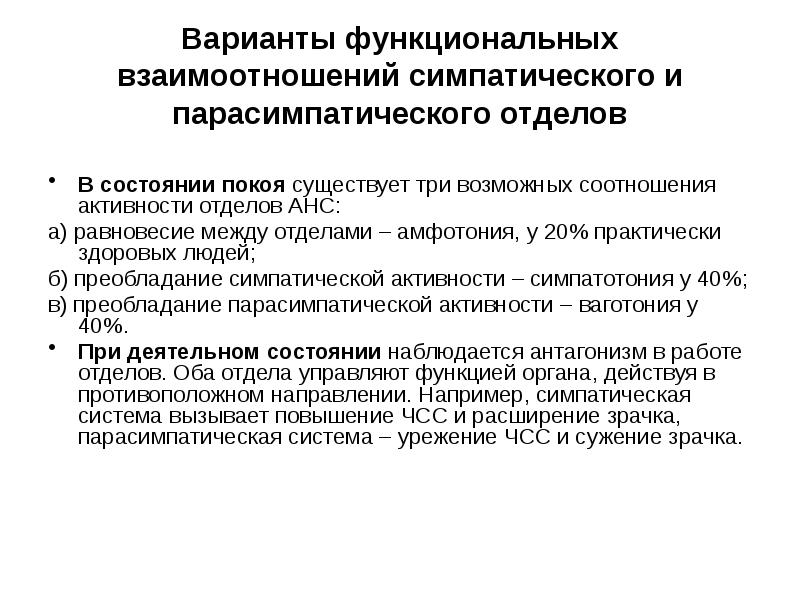 Варианты функциональных взаимоотношений симпатического и парасимпатического отделов

• В состоянии покоя существует три возможных соотношения активности отделов АНС:

а) равновесие между отделами – амфотония, у 20% практически здоровых людей;

б) преобладание симпатической активности – симпатотония у 40%;

в) преобладание парасимпатической активности – ваготония у 40%.

• При деятельном состоянии наблюдается антагонизм в работе отделов. Оба отдела управляют функцией органа, действуя в противоположном направлении. Например, симпатическая система вызывает повышение ЧСС и расширение зрачка, парасимпатическая система – урежение ЧСС и сужение зрачка.